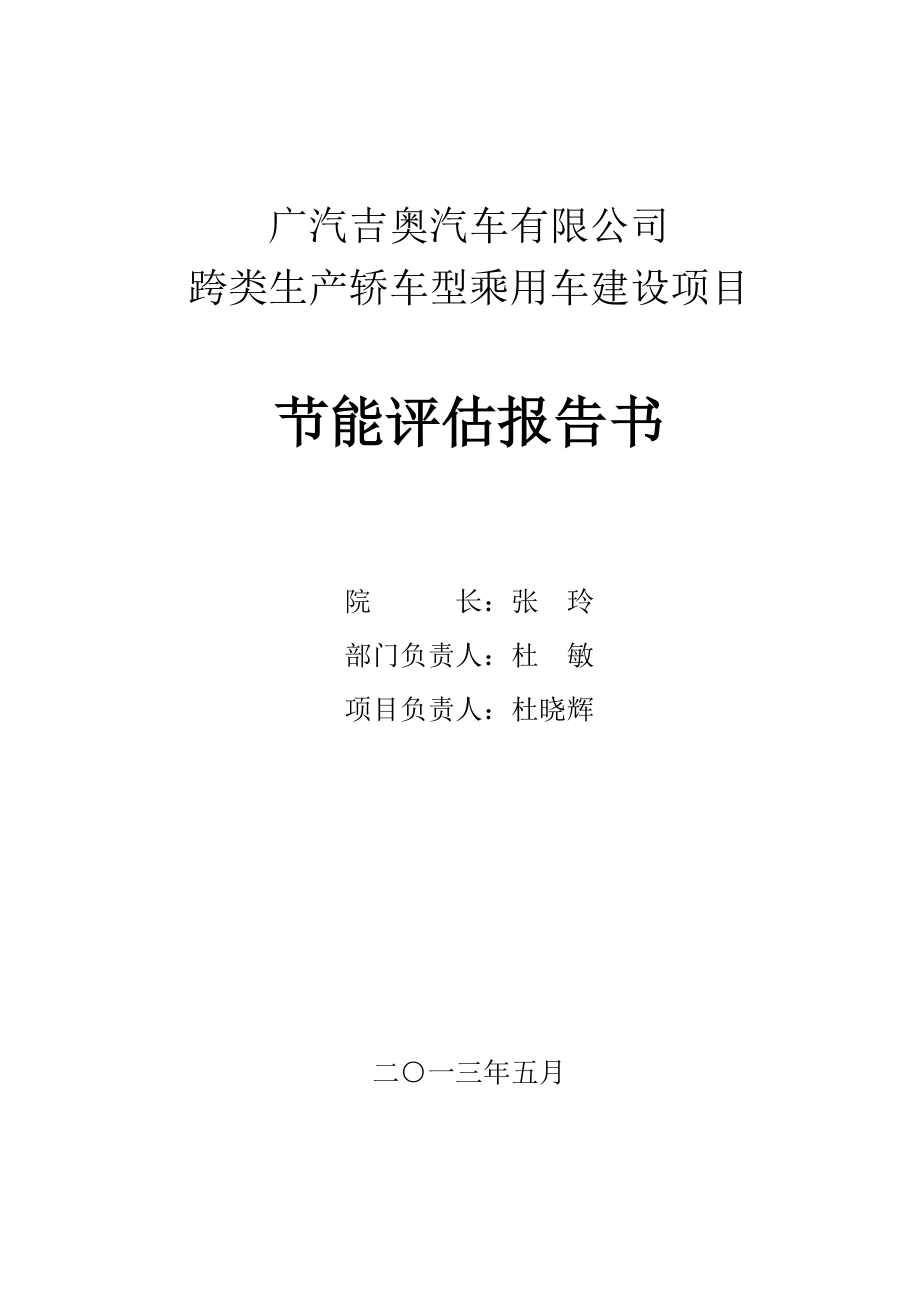 广汽吉奥汽车有限公司
跨类生产轿车型乘用车建设项目

节能评估报告书

院　　　长：张　玲
部门负责人：杜　敏
项目负责人：杜晓辉

二〇一三年五月